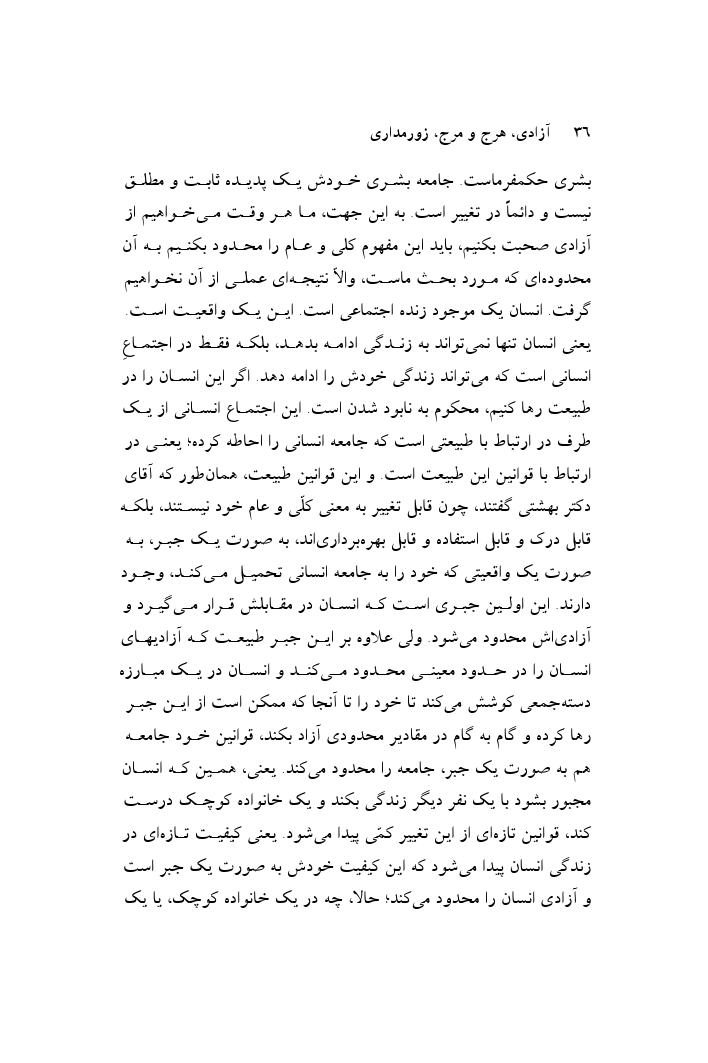 ٣٦ آزادی، هرج و مرج، زورمداری

بشری حکمفرماست. جامعه بشری خودش یک پدیده ثابت و مطلق نیست و دائماً در تغییر است. به این جهت، ما هر وقت می‌خواهیم از آزادی صحبت بکنیم، باید این مفهوم کلی و عام را محدود بکنیم به آن محدوده‌ای که مورد بحث ماست، والاّ نتیجه‌ای عملی از آن نخواهیم گرفت. انسان یک موجود زنده اجتماعی است. این یک واقعیت است. یعنی انسان تنها نمی‌تواند به زندگی ادامه بدهد، بلکه فقط در اجتماعِ انسانی است که می‌تواند زندگی خودش را ادامه دهد. اگر این انسان را در طبیعت رها کنیم، محکوم به نابود شدن است. این اجتماع انسانی از یک طرف در ارتباط با طبیعتی است که جامعه انسانی را احاطه کرده؛ یعنی در ارتباط با قوانین این طبیعت است. و این قوانین طبیعت، همان‌طور که آقای دکتر بهشتی گفتند، چون قابل تغییر به معنی کلّی و عام خود نیستند، بلکه قابل درک و قابل استفاده و قابل بهره‌برداری‌اند، به صورت یک جبر، به صورت یک واقعیتی که خود را به جامعه انسانی تحمیل می‌کند، وجود دارند. این اولین جبری است که انسان در مقابلش قرار می‌گیرد و آزادی‌اش محدود می‌شود. ولی علاوه بر این جبر طبیعت که آزادیهای انسان را در حدود معینی محدود می‌کند و انسان در یک مبارزه دسته‌جمعی کوشش می‌کند تا خود را تا آنجا که ممکن است از این جبر رها کرده و گام به گام در مقادیر محدودی آزاد بکند، قوانین خود جامعه هم به صورت یک جبر، جامعه را محدود می‌کند. یعنی، همین که انسان مجبور بشود با یک نفر دیگر زندگی بکند و یک خانواده کوچک درست کند، قوانین تازه‌ای از این تغییر کمّی پیدا می‌شود. یعنی کیفیت تازه‌ای در زندگی انسان پیدا می‌شود که این کیفیت خودش به صورت یک جبر است و آزادی انسان را محدود می‌کند؛ حالا، چه در یک خانواده کوچک، یا یک